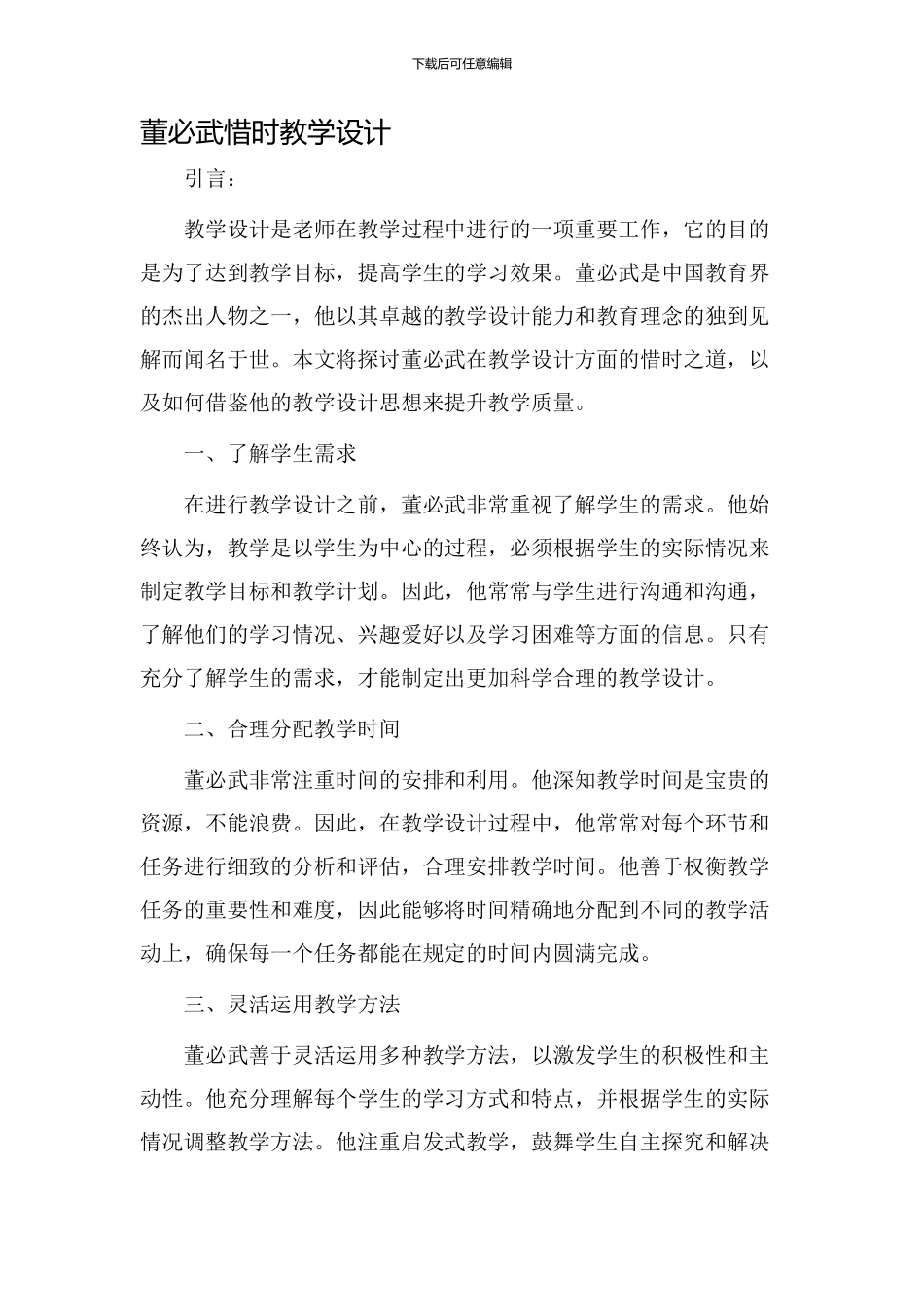 下载后可任意编辑

董必武惜时教学设计

引言：

教学设计是老师在教学过程中进行的一项重要工作，它的目的是为了达到教学目标，提高学生的学习效果。董必武是中国教育界的杰出人物之一，他以其卓越的教学设计能力和教育理念的独到见解而闻名于世。本文将探讨董必武在教学设计方面的惜时之道，以及如何借鉴他的教学设计思想来提升教学质量。

一、了解学生需求

在进行教学设计之前，董必武非常重视了解学生的需求。他始终认为，教学是以学生为中心的过程，必须根据学生的实际情况来制定教学目标和教学计划。因此，他常常与学生进行沟通和沟通，了解他们的学习情况、兴趣爱好以及学习困难等方面的信息。只有充分了解学生的需求，才能制定出更加科学合理的教学设计。

二、合理分配教学时间

董必武非常注重时间的安排和利用。他深知教学时间是宝贵的资源，不能浪费。因此，在教学设计过程中，他常常对每个环节和任务进行细致的分析和评估，合理安排教学时间。他善于权衡教学任务的重要性和难度，因此能够将时间精确地分配到不同的教学活动上，确保每一个任务都能在规定的时间内圆满完成。

三、灵活运用教学方法

董必武善于灵活运用多种教学方法，以激发学生的积极性和主动性。他充分理解每个学生的学习方式和特点，并根据学生的实际情况调整教学方法。他注重启发式教学，鼓舞学生自主探究和解决